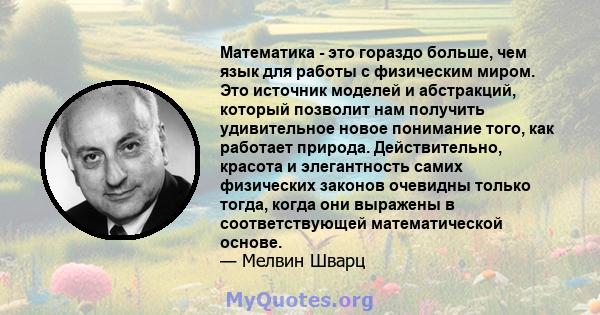 Математика - это гораздо больше, чем язык для работы с физическим миром. Это источник моделей и абстракций, который позволит нам получить удивительное новое понимание того, как работает природа. Действительно, красота и элегантность самих физических законов очевидны только тогда, когда они выражены в соответствующей математической основе.
— Мелвин Шварц

MyQuotes.org